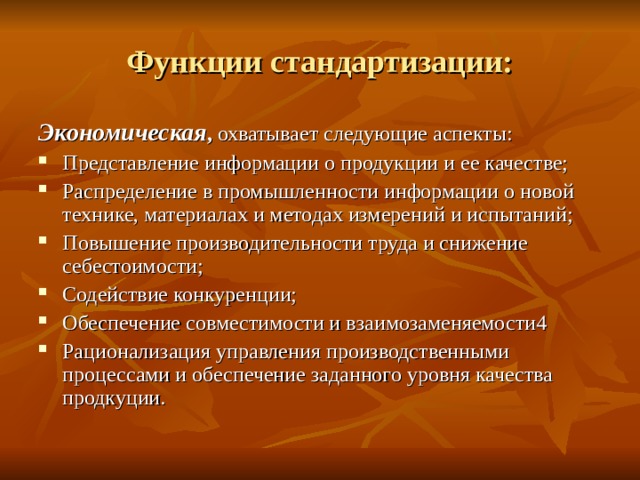 Функции стандартизации:

Экономическая, охватывает следующие аспекты:

- Представление информации о продукции и ее качестве;
- Распределение в промышленности информации о новой технике, материалах и методах измерений и испытаний;
- Повышение производительности труда и снижение себестоимости;
- Содействие конкуренции;
- Обеспечение совместимости и взаимозаменяемости4
- Рационализация управления производственными процессами и обеспечение заданного уровня качества продкуции.